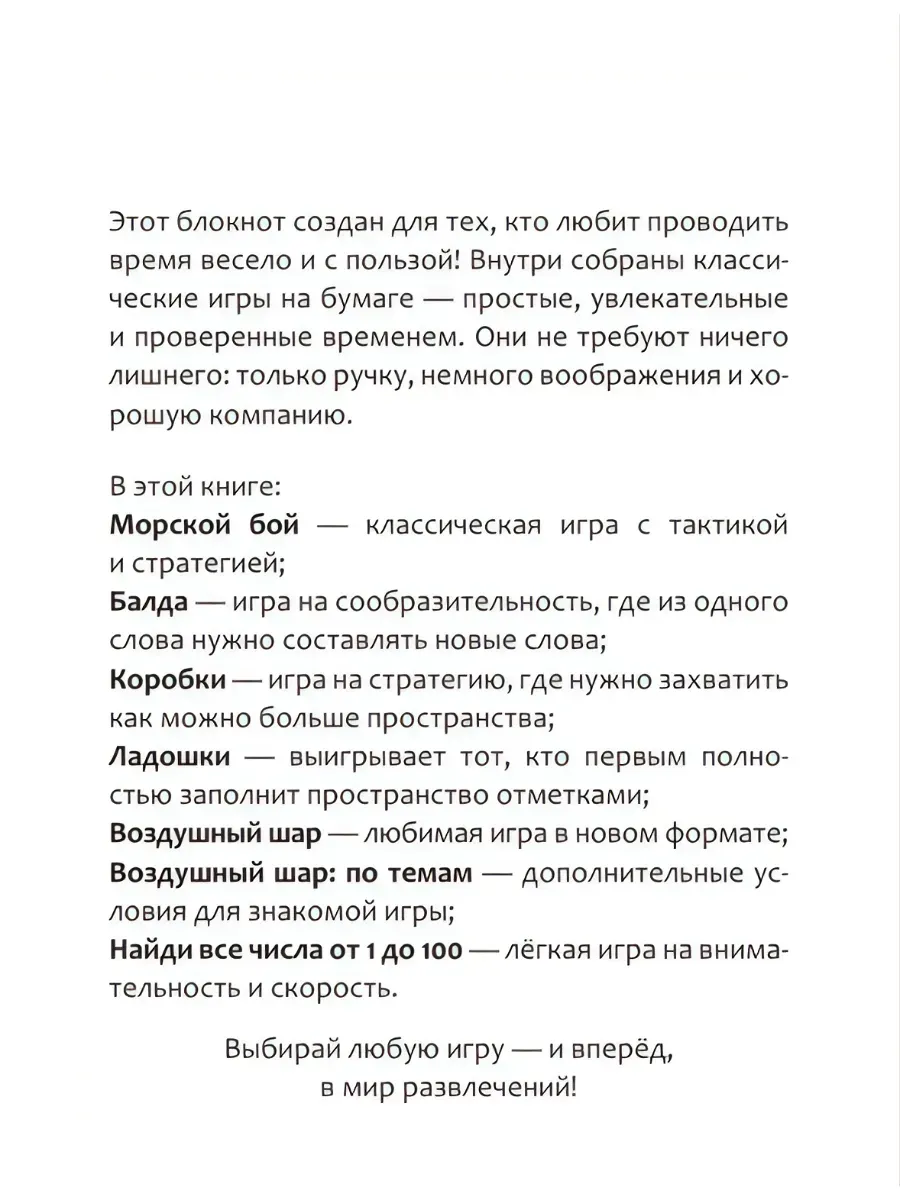 Этот блокнот создан для тех, кто любит проводить время весело и с пользой! Внутри собраны классические игры на бумаге — простые, увлекательные и проверенные временем. Они не требуют ничего лишнего: только ручку, немного воображения и хорошую компанию.

В этой книге:
Морской бой — классическая игра с тактикой и стратегией;
Балда — игра на сообразительность, где из одного слова нужно составлять новые слова;
Коробки — игра на стратегию, где нужно захватить как можно больше пространства;
Ладошки — выигрывает тот, кто первым полностью заполнит пространство отметками;
Воздушный шар — любимая игра в новом формате;
Воздушный шар: по темам — дополнительные условия для знакомой игры;
Найди все числа от 1 до 100 — лёгкая игра на внимательность и скорость.

Выбирай любую игру — и вперёд, в мир развлечений!